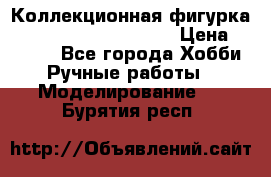 Коллекционная фигурка
Цена
Все города Хобби
Ручные работы
Моделирование
Бурятия респ

http://Объявлений.сайт